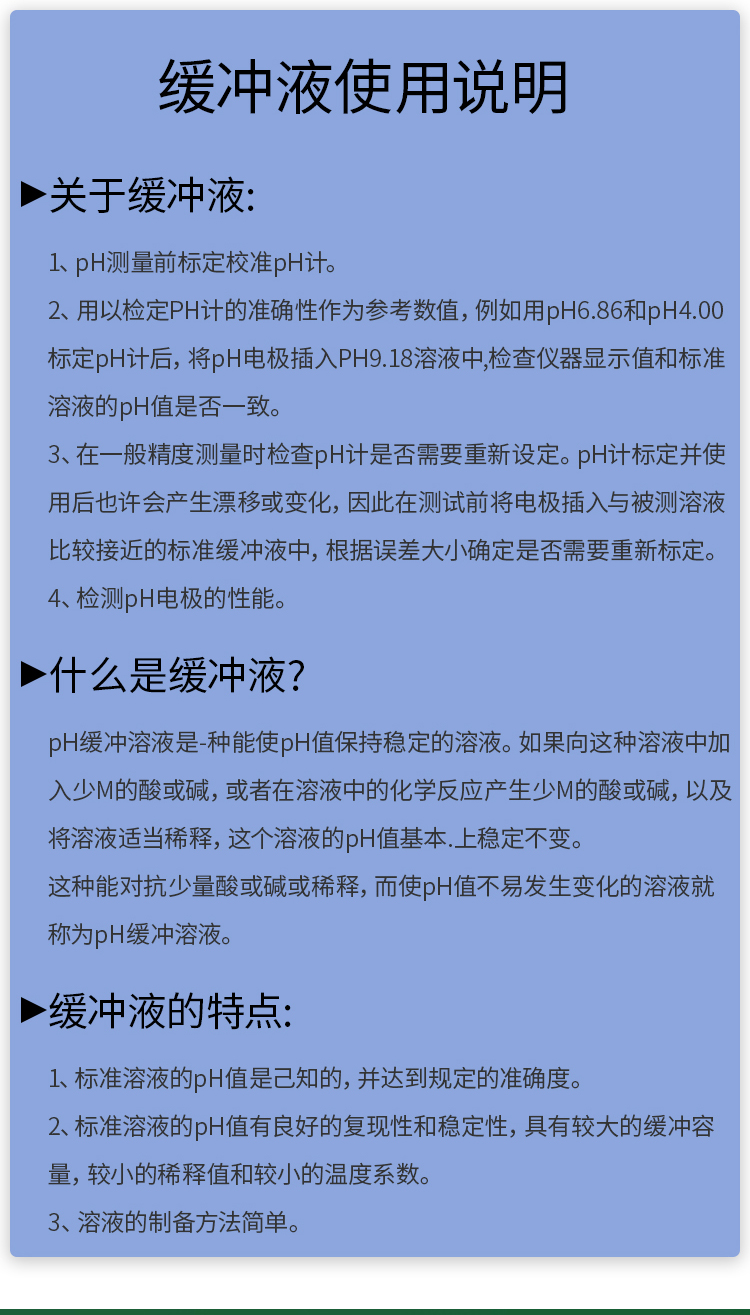 缓冲液使用说明

▶关于缓冲液:

1、pH测量前标定校准pH计。

2、用以检定PH计的准确性作为参考数值，例如用pH6.86和pH4.00标定pH计后，将pH电极插入PH9.18溶液中,检查仪器显示值和标准溶液的pH值是否一致。

3、在一般精度测量时检查pH计是否需要重新设定。pH计标定并使用后也许会产生漂移或变化，因此在测试前将电极插入与被测溶液比较接近的标准缓冲液中，根据误差大小确定是否需要重新标定。

4、检测pH电极的性能。

▶什么是缓冲液?

pH缓冲溶液是-种能使pH值保持稳定的溶液。如果向这种溶液中加入少M的酸或碱，或者在溶液中的化学反应产生少M的酸或碱，以及将溶液适当稀释，这个溶液的pH值基本.上稳定不变。

这种能对抗少量酸或碱或稀释，而使pH值不易发生变化的溶液就称为pH缓冲溶液。

▶缓冲液的特点:

1、标准溶液的pH值是己知的，并达到规定的准确度。

2、标准溶液的pH值有良好的复现性和稳定性，具有较大的缓冲容量，较小的稀释值和较小的温度系数。

3、溶液的制备方法简单。